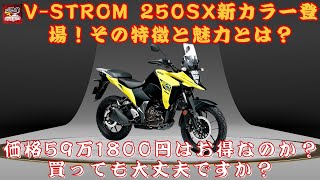 V-STROM 250SX新カラー登場！その特徴と魅力とは？

価格59万1800円はお得なのか？
買っても大丈夫ですか？